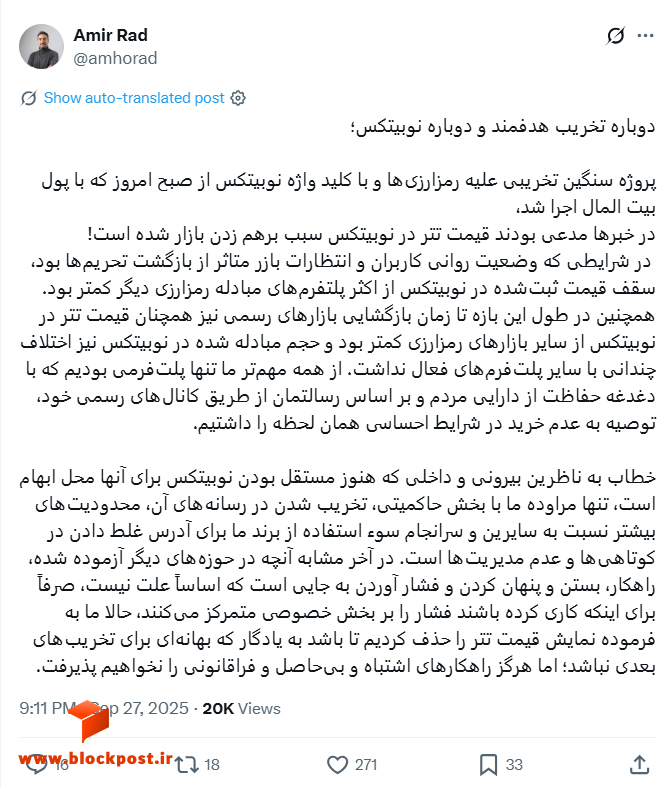 Amir Rad
@amhorad

Show auto-translated post

دوباره تخریب هدفمند و دوباره نوبیتکس؛

پروژه سنگین تخریبی علیه رمزارزی‌ها و با کلید واژه نوبیتکس از صبح امروز که با پول بیت المال اجرا شد،
در خبرها مدعی بودند قیمت تتر در نوبیتکس سبب برهم زدن بازار شده است!
در شرایطی که وضعیت روانی کاربران و انتظارات بازر متاثر از بازگشت تحریم‌ها بود، سقف قیمت ثبت‌شده در نوبیتکس از اکثر پلتفرم‌های مبادله رمزارزی دیگر کمتر بود.
همچنین در طول این بازه تا زمان بازگشایی بازارهای رسمی نیز همچنان قیمت تتر در نوبیتکس از سایر بازارهای رمزارزی کمتر بود و حجم مبادله شده در نوبیتکس نیز اختلاف چندانی با سایر پلت‌فرم‌های فعال نداشت. از همه مهم‌تر ما تنها پلت‌فرمی بودیم که با دغدغه حفاظت از دارایی مردم و بر اساس رسالتمان از طریق کانال‌های رسمی خود، توصیه به عدم خرید در شرایط احساسی همان لحظه را داشتیم.

خطاب به ناظرین بیرونی و داخلی که هنوز مستقل بودن نوبیتکس برای آنها محل ابهام است، تنها مراوده ما با بخش حاکمیتی، تخریب شدن در رسانه‌های آن، محدودیت‌های بیشتر نسبت به سایرین و سرانجام سوء استفاده از برند ما برای آدرس غلط دادن در کوتاهی‌ها و عدم مدیریت‌ها است. در آخر مشابه آنچه در حوزه‌های دیگر آزموده شده، راهکار، بستن و پنهان کردن و فشار آوردن به جایی است که اساساً علت نیست، صرفاً برای اینکه کاری کرده باشند فشار را بر بخش خصوصی متمرکز می‌کنند، حالا ما به فرموده نمایش قیمت تتر را حذف کردیم تا باشد به یادگار که بهانه‌ای برای تخریب‌های بعدی نباشد؛ اما هرگز راهکارهای اشتباه و بی‌حاصل و فراقانونی را نخواهیم پذیرفت.

9:11 PM · Sep 27, 2025 · 20K Views

www.blockpost.ir

16 18 271 33